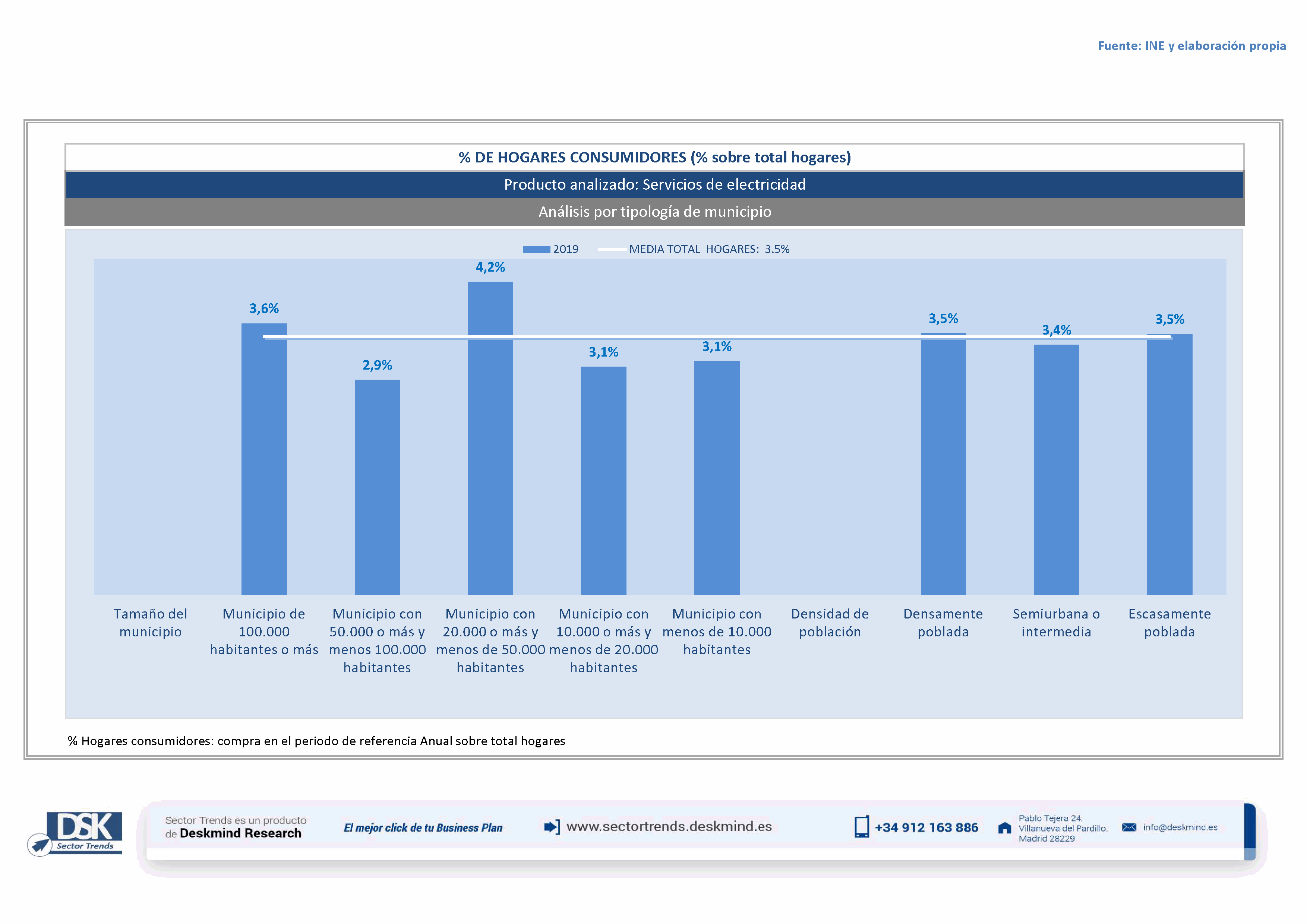 Fuente: INE y elaboración propia

% DE HOGARES CONSUMIDORES (% sobre total hogares)

Producto analizado: Servicios de electricidad

Análisis por tipología de municipio

2019 MEDIA TOTAL HOGARES: 3.5%

3,6%
2,9%
4,2%
3,1%
3,1%
3,5%
3,4%
3,5%

Tamaño del municipio
Municipio de 100.000 habitantes o más
Municipio con 50.000 o más y menos 100.000 habitantes
Municipio con 20.000 o más y menos de 50.000 habitantes
Municipio con 10.000 o más y menos de 20.000 habitantes
Municipio con menos de 10.000 habitantes
Densidad de población
Densamente poblada
Semiurbana o intermedia
Escasamente poblada

% Hogares consumidores: compra en el periodo de referencia Anual sobre total hogares

DSK Sector Trends

Sector Trends es un producto de Deskmind Research

El mejor click de tu Business Plan

www.sectortrends.deskmind.es

+34 912 163 886

Pablo Tejera 24. Villanueva del Pardillo. Madrid 28229

info@deskmind.es